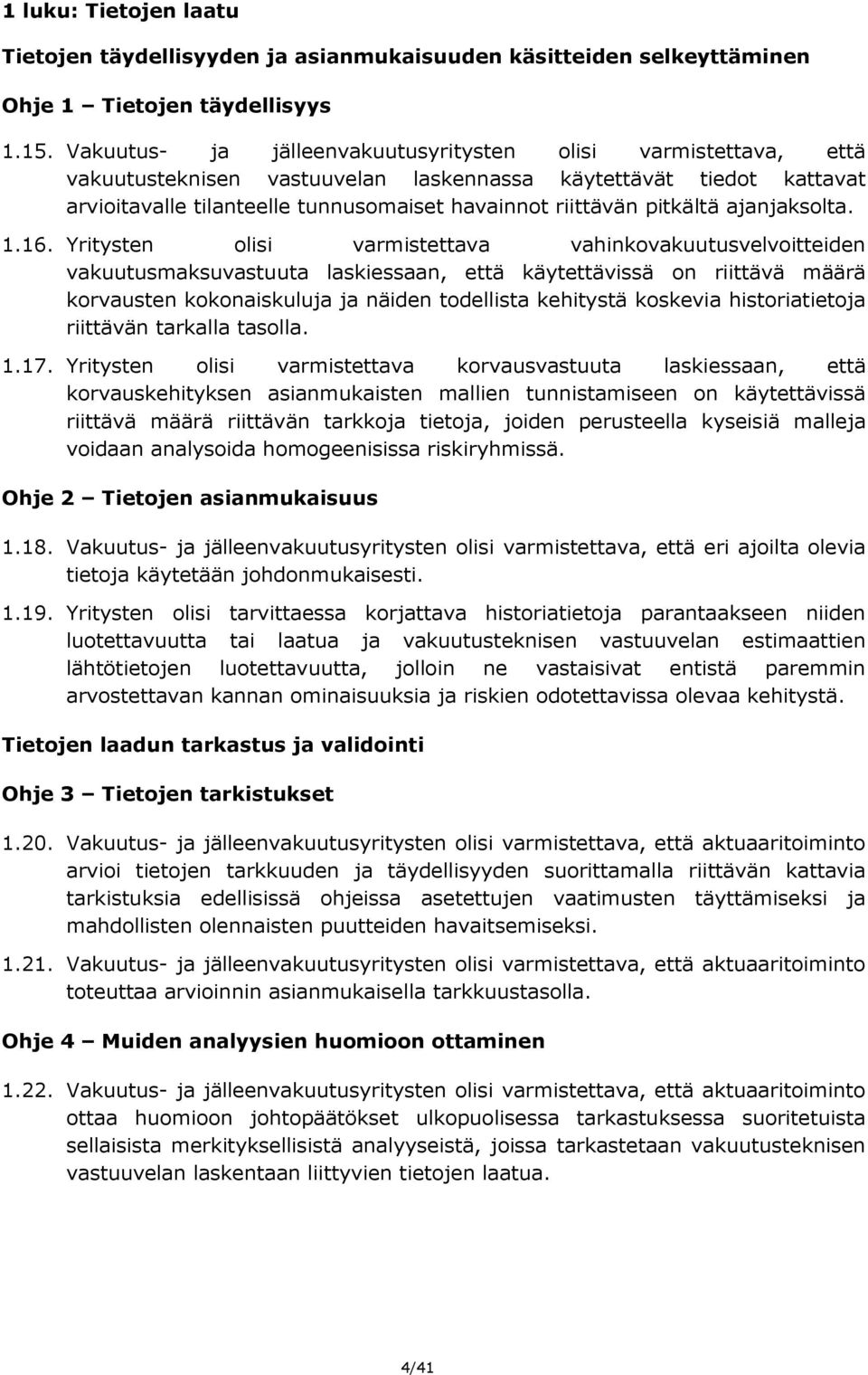 1 luku: Tietojen laatu

Tietojen täydellisyyden ja asianmukaisuuden käsitteiden selkeyttäminen

Ohje 1 – Tietojen täydellisyys

1.15. Vakuutus- ja jälleenvakuutusyritysten olisi varmistettava, että vakuutusteknisen vastuuvelan laskennassa käytettävät tiedot kattavat arvioitavalle tilanteelle tunnusomaiset havainnot riittävän pitkältä ajanjaksolta.

1.16. Yritysten olisi varmistettava vahinkovakuutusvelvoitteiden vakuutusmaksuvastuuta laskiessaan, että käytettävissä on riittävä määrä korvausten kokonaiskuluja ja näiden todellista kehitystä koskevia historiatietoja riittävän tarkalla tasolla.

1.17. Yritysten olisi varmistettava korvausvastuuta laskiessaan, että korvauskehityksen asianmukaisten mallien tunnistamiseen on käytettävissä riittävä määrä riittävän tarkkoja tietoja, joiden perusteella kyseisiä malleja voidaan analysoida homogeenisissa riskiryhmissä.

Ohje 2 – Tietojen asianmukaisuus

1.18. Vakuutus- ja jälleenvakuutusyritysten olisi varmistettava, että eri ajoilta olevia tietoja käytetään johdonmukaisesti.

1.19. Yritysten olisi tarvittaessa korjattava historiatietoja parantaakseen niiden luotettavuutta tai laatua ja vakuutusteknisen vastuuvelan estimaattien lähtötietojen luotettavuutta, jolloin ne vastaisivat entistä paremmin arvostettavan kannan ominaisuuksia ja riskien odotettavissa olevaa kehitystä.

Tietojen laadun tarkastus ja validointi

Ohje 3 – Tietojen tarkistukset

1.20. Vakuutus- ja jälleenvakuutusyritysten olisi varmistettava, että aktuaaritoiminto arvioi tietojen tarkkuuden ja täydellisyyden suorittamalla riittävän kattavia tarkistuksia edellisissä ohjeissa asetettujen vaatimusten täyttämiseksi ja mahdollisten olennaisten puutteiden havaitsemiseksi.

1.21. Vakuutus- ja jälleenvakuutusyritysten olisi varmistettava, että aktuaaritoiminto toteuttaa arvioinnin asianmukaisella tarkkuustasolla.

Ohje 4 – Muiden analyysien huomioon ottaminen

1.22. Vakuutus- ja jälleenvakuutusyritysten olisi varmistettava, että aktuaaritoiminto ottaa huomioon johtopäätökset ulkopuolisessa tarkastuksessa suoritetuista sellaisista merkityksellisistä analyyseistä, joissa tarkastetaan vakuutusteknisen vastuuvelan laskentaan liittyvien tietojen laatua.

4/41